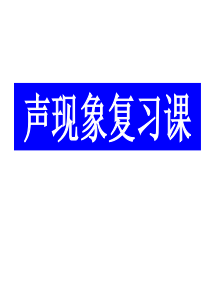 声现象复习课